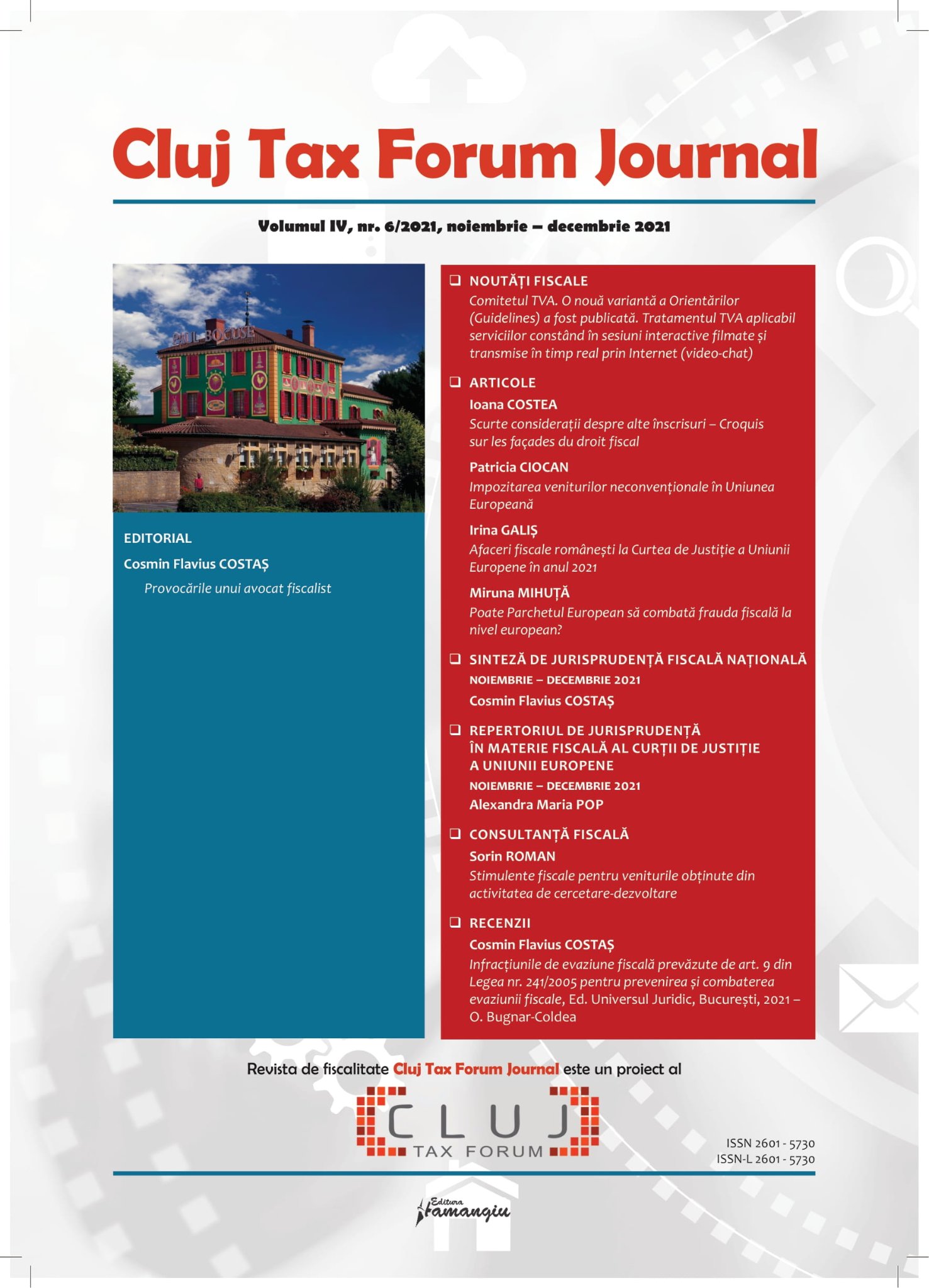 Cluj Tax Forum Journal

Volumul IV, nr. 6/2021, noiembrie – decembrie 2021

PAUL BOCUSE

EDITORIAL
Cosmin Flavius COSTAȘ
Provocările unui avocat fiscalist

❑ NOUTĂȚI FISCALE
Comitetul TVA. O nouă variantă a Orientărilor (Guidelines) a fost publicată. Tratamentul TVA aplicabil serviciilor constând în sesiuni interactive filmate și transmise în timp real prin Internet (video-chat)

❑ ARTICOLE
Ioana COSTEA
Scurte considerații despre alte înscrisuri – Croquis sur les façades du droit fiscal

Patricia CIOCAN
Impozitarea veniturilor neconvenționale în Uniunea Europeană

Irina GALIȘ
Afaceri fiscale românești la Curtea de Justiție a Uniunii Europene în anul 2021

Miruna MIHUȚĂ
Poate Parchetul European să combată frauda fiscală la nivel european?

❑ SINTEZĂ DE JURISPRUDENȚĂ FISCALĂ NAȚIONALĂ
NOIEMBRIE – DECEMBRIE 2021
Cosmin Flavius COSTAȘ

❑ REPERTORIUL DE JURISPRUDENȚĂ ÎN MATERIE FISCALĂ AL CURȚII DE JUSTIȚIE A UNIUNII EUROPENE
NOIEMBRIE – DECEMBRIE 2021
Alexandra Maria POP

❑ CONSULTANȚĂ FISCALĂ
Sorin ROMAN
Stimulente fiscale pentru veniturile obținute din activitatea de cercetare-dezvoltare

❑ RECENZII
Cosmin Flavius COSTAȘ
Infracțiunile de evaziune fiscală prevăzute de art. 9 din Legea nr. 241/2005 pentru prevenirea și combaterea evaziunii fiscale, Ed. Universul Juridic, București, 2021 – O. Bugnar-Coldea

Revista de fiscalitate Cluj Tax Forum Journal este un proiect al

CLUJ
TAX FORUM

ISSN 2601 - 5730
ISSN-L 2601 - 5730

Editura Hamangiu